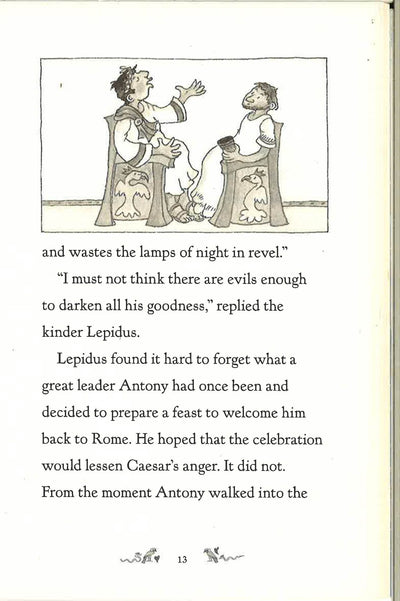 and wastes the lamps of night in revel."

"I must not think there are evils enough to darken all his goodness," replied the kinder Lepidus.

Lepidus found it hard to forget what a great leader Antony had once been and decided to prepare a feast to welcome him back to Rome. He hoped that the celebration would lessen Caesar's anger. It did not. From the moment Antony walked into the

13